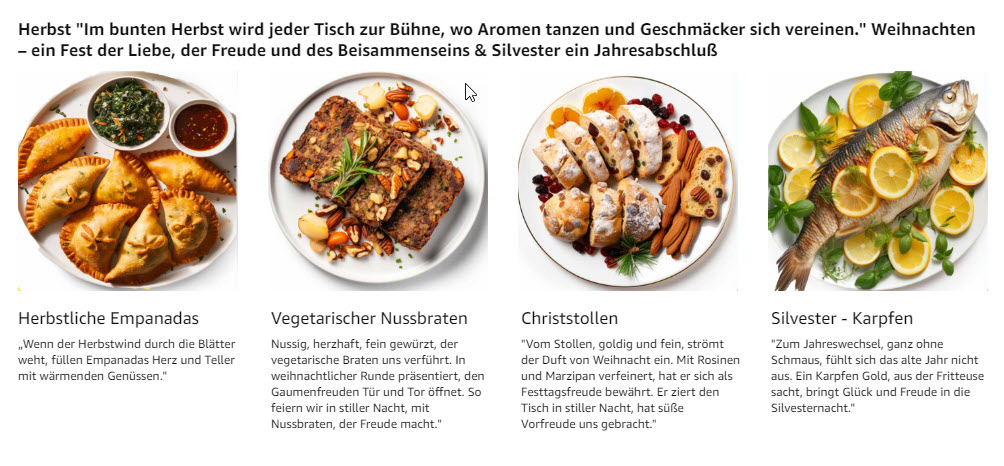 Herbst "Im bunten Herbst wird jeder Tisch zur Bühne, wo Aromen tanzen und Geschmäcker sich vereinen." Weihnachten – ein Fest der Liebe, der Freude und des Beisammenseins & Silvester ein Jahresabschluß

Herbstliche Empanadas

„Wenn der Herbstwind durch die Blätter weht, füllen Empanadas Herz und Teller mit wärmenden Genüssen."

Vegetarischer Nussbraten

Nussig, herzhaft, fein gewürzt, der vegetarische Braten uns verführt. In weihnachtlicher Runde präsentiert, den Gaumenfreuden Tür und Tor öffnet. So feiern wir in stiller Nacht, mit Nussbraten, der Freude macht."

Christstollen

"Vom Stollen, goldig und fein, strömt der Duft von Weihnacht ein. Mit Rosinen und Marzipan verfeinert, hat er sich als Festtagsfreude bewährt. Er ziert den Tisch in stiller Nacht, hat süße Vorfreude uns gebracht."

Silvester - Karpfen

"Zum Jahreswechsel, ganz ohne Schmaus, fühlt sich das alte Jahr nicht aus. Ein Karpfen Gold, aus der Fritteuse sacht, bringt Glück und Freude in die Silvesternacht."